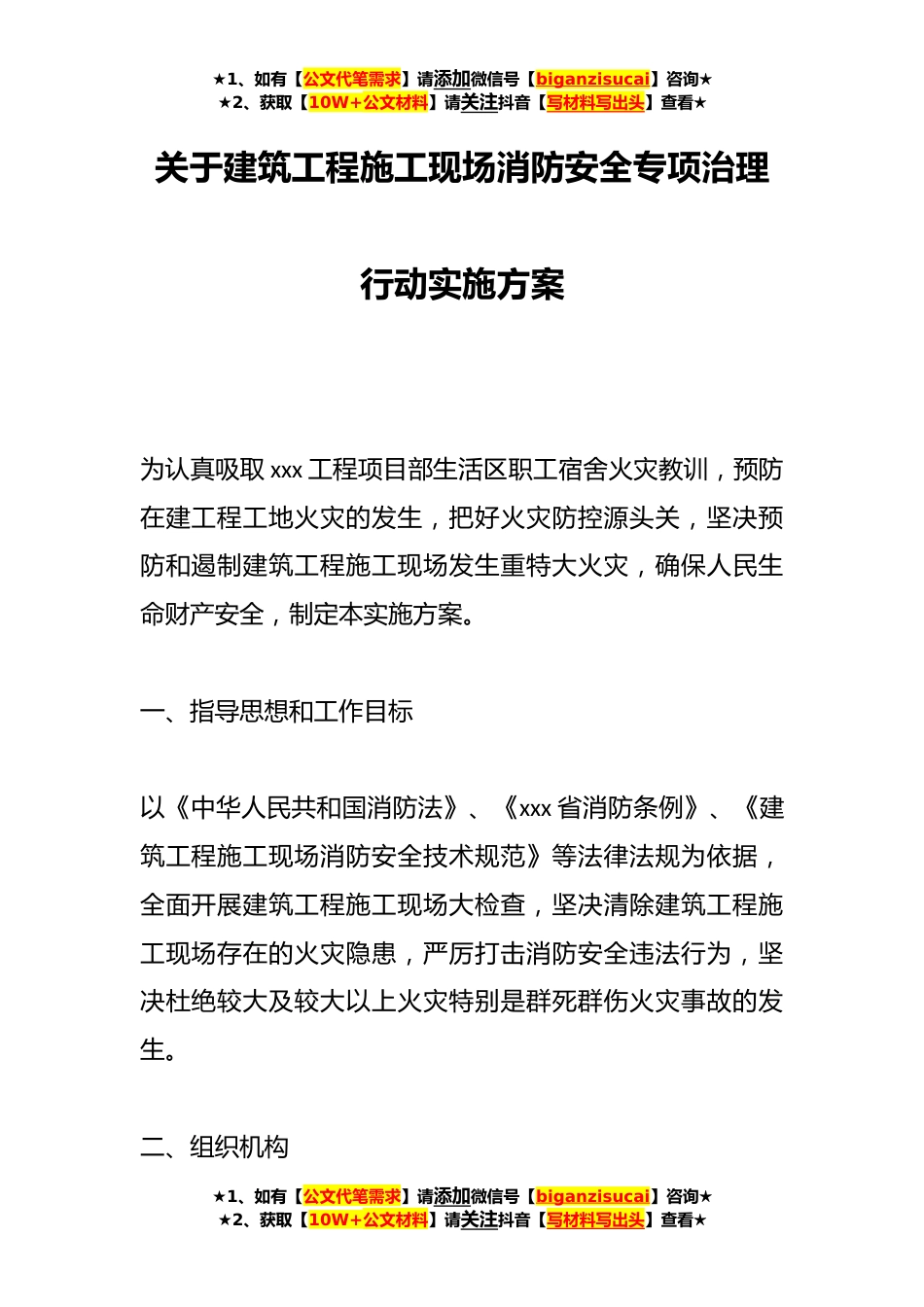 ★1、如有【公文代笔需求】请添加微信号【biganzisucai】咨询★
★2、获取【10W+公文材料】请关注抖音【写材料写出头】查看★

关于建筑工程施工现场消防安全专项治理

行动实施方案

为认真吸取 xxx 工程项目部生活区职工宿舍火灾教训，预防在建工程工地火灾的发生，把好火灾防控源头关，坚决预防和遏制建筑工程施工现场发生重特大火灾，确保人民生命财产安全，制定本实施方案。

一、指导思想和工作目标

以《中华人民共和国消防法》、《xxx 省消防条例》、《建筑工程施工现场消防安全技术规范》等法律法规为依据，全面开展建筑工程施工现场大检查，坚决清除建筑工程施工现场存在的火灾隐患，严厉打击消防安全违法行为，坚决杜绝较大及较大以上火灾特别是群死群伤火灾事故的发生。

二、组织机构

★1、如有【公文代笔需求】请添加微信号【biganzisucai】咨询★
★2、获取【10W+公文材料】请关注抖音【写材料写出头】查看★